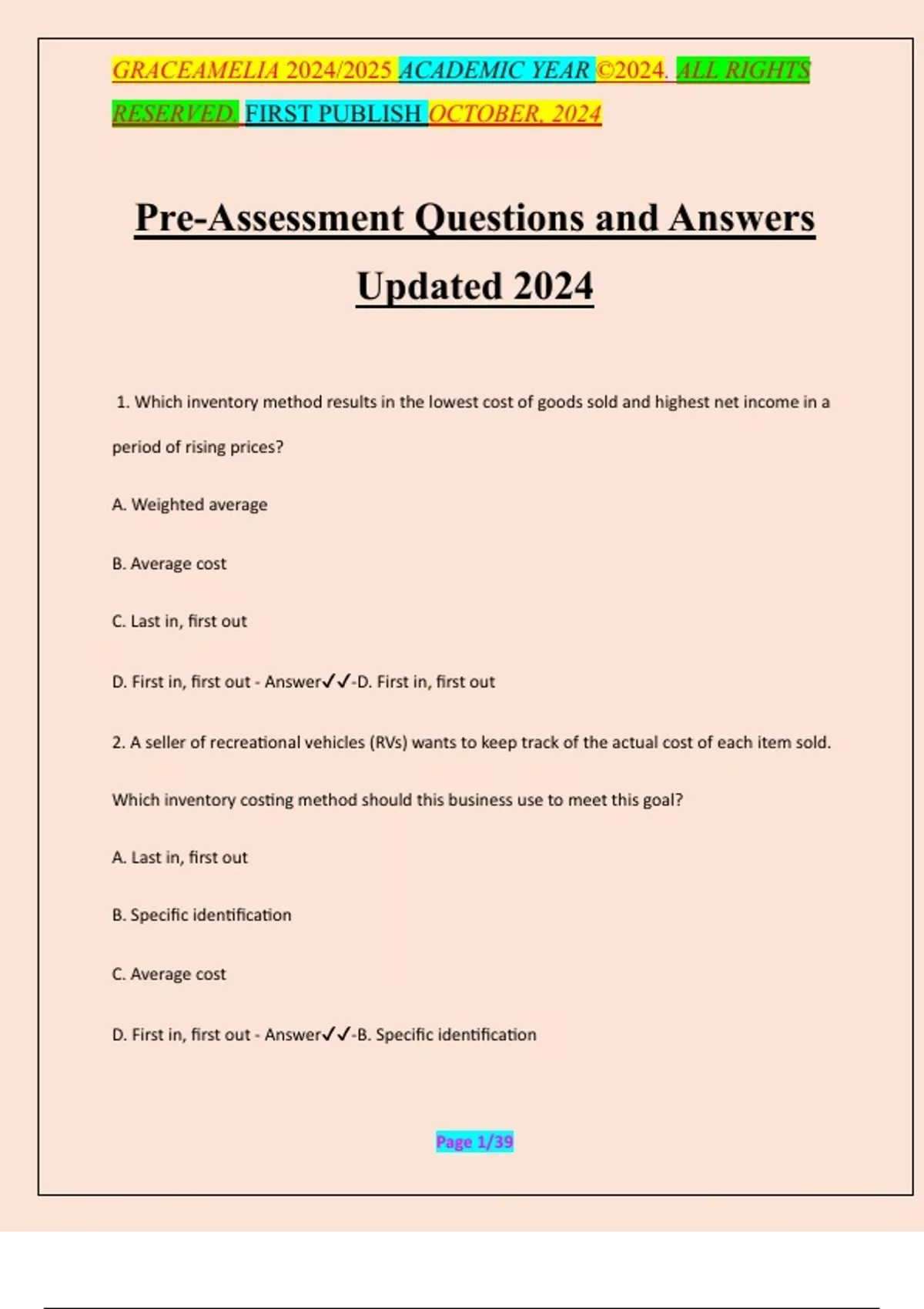 GRACEAMELIA 2024/2025 ACADEMIC YEAR ©2024. ALL RIGHTS RESERVED. FIRST PUBLISH OCTOBER, 2024

Pre-Assessment Questions and Answers Updated 2024

1. Which inventory method results in the lowest cost of goods sold and highest net income in a period of rising prices?

A. Weighted average

B. Average cost

C. Last in, first out

D. First in, first out - Answer✓✓-D. First in, first out

2. A seller of recreational vehicles (RVs) wants to keep track of the actual cost of each item sold. Which inventory costing method should this business use to meet this goal?

A. Last in, first out

B. Specific identification

C. Average cost

D. First in, first out - Answer✓✓-B. Specific identification

Page 1/39